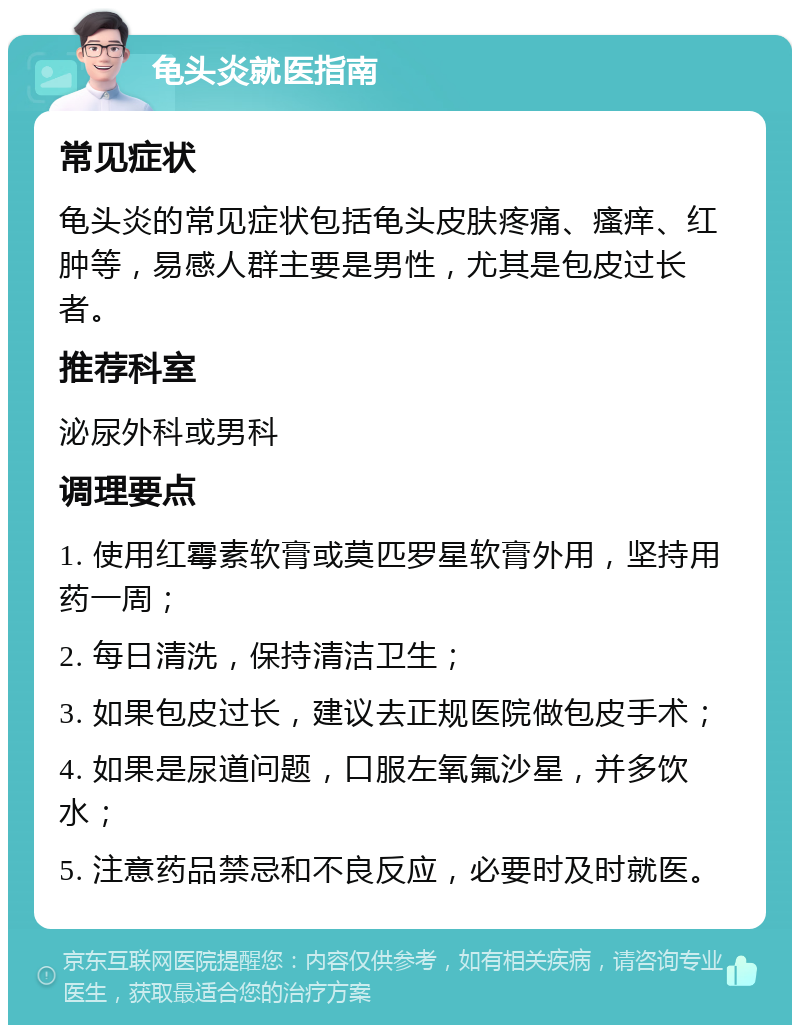 龟头炎就医指南

常见症状

龟头炎的常见症状包括龟头皮肤疼痛、瘙痒、红肿等，易感人群主要是男性，尤其是包皮过长者。

推荐科室

泌尿外科或男科

调理要点

1. 使用红霉素软膏或莫匹罗星软膏外用，坚持用药一周；

2. 每日清洗，保持清洁卫生；

3. 如果包皮过长，建议去正规医院做包皮手术；

4. 如果是尿道问题，口服左氧氟沙星，并多饮水；

5. 注意药品禁忌和不良反应，必要时及时就医。

京东互联网医院提醒您：内容仅供参考，如有相关疾病，请咨询专业医生，获取最适合您的治疗方案